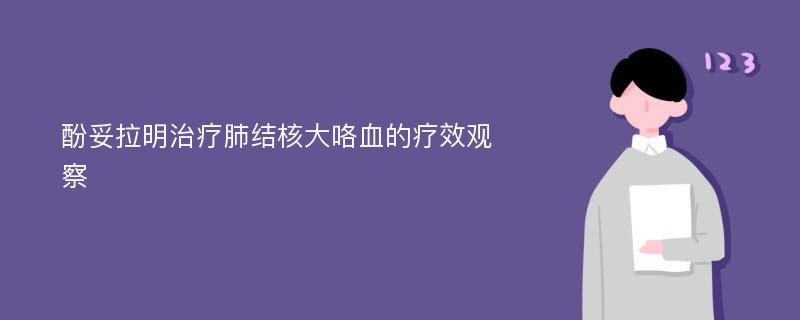 酚妥拉明治疗肺结核大咯血的疗效观察

123